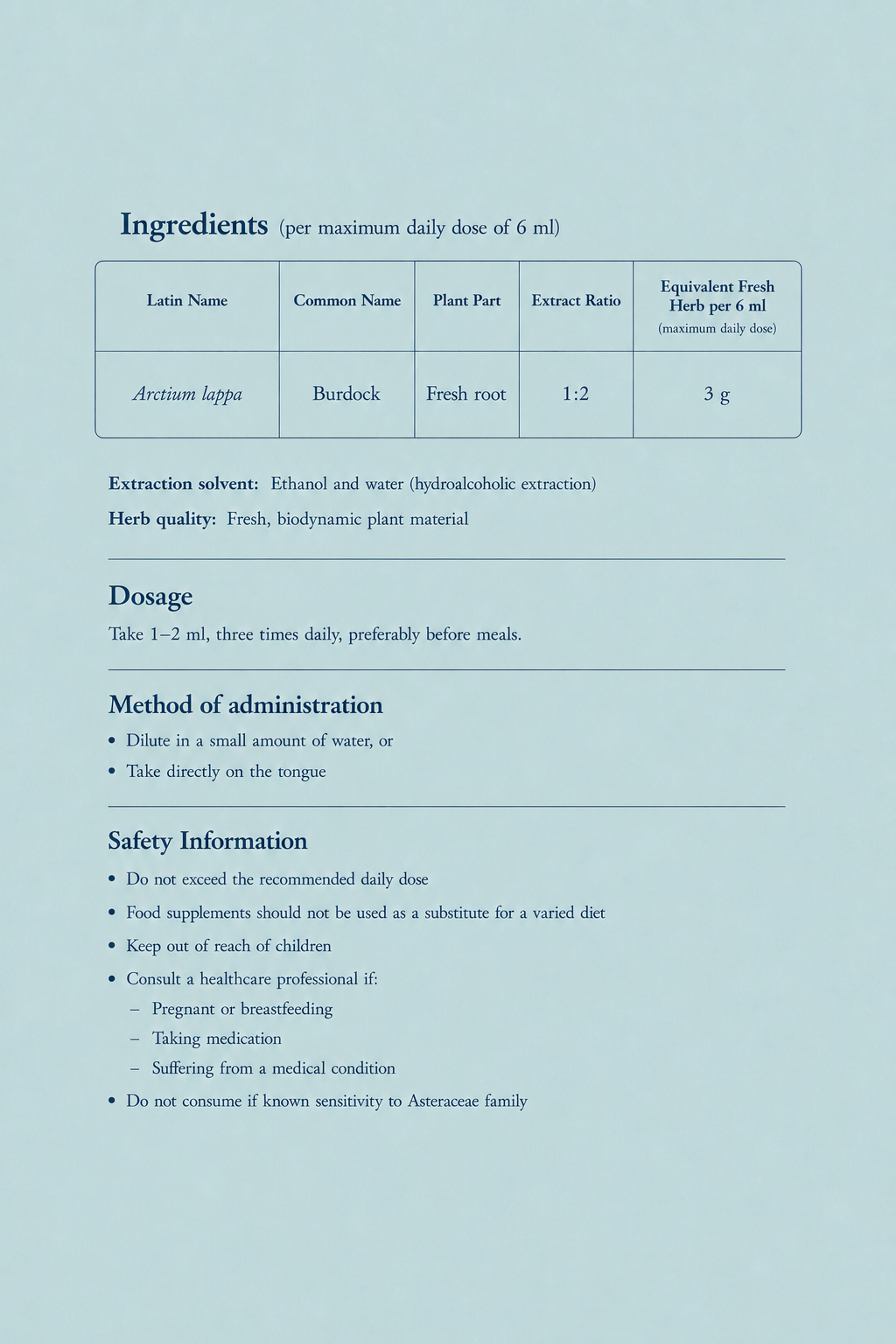 Ingredients (per maximum daily dose of 6 ml)

| Latin Name | Common Name | Plant Part | Extract Ratio | Equivalent Fresh Herb per 6 ml (maximum daily dose) |
|---|---|---|---|---|
| Arctium lappa | Burdock | Fresh root | 1:2 | 3 g |

Extraction solvent: Ethanol and water (hydroalcoholic extraction)

Herb quality: Fresh, biodynamic plant material

Dosage

Take 1–2 ml, three times daily, preferably before meals.

Method of administration

• Dilute in a small amount of water, or
• Take directly on the tongue

Safety Information

• Do not exceed the recommended daily dose
• Food supplements should not be used as a substitute for a varied diet
• Keep out of reach of children
• Consult a healthcare professional if:
– Pregnant or breastfeeding
– Taking medication
– Suffering from a medical condition
• Do not consume if known sensitivity to Asteraceae family